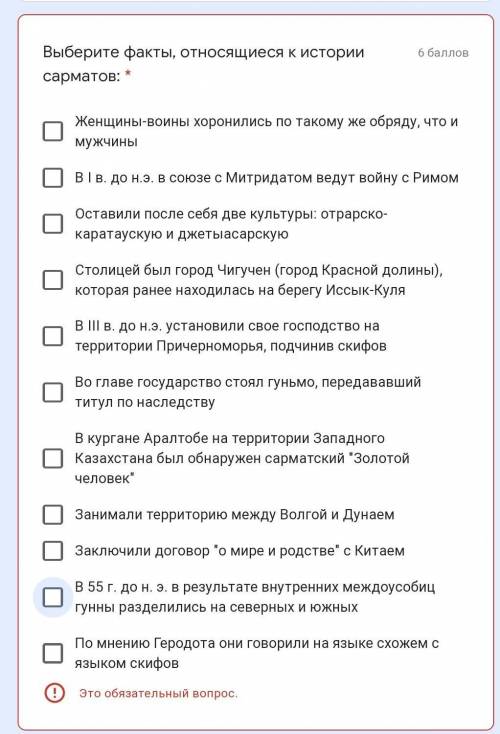 Выберите факты, относящиеся к истории сарматов: *

6 баллов

Женщины-воины хоронились по такому же обряду, что и мужчины

В I в. до н.э. в союзе с Митридатом ведут войну с Римом

Оставили после себя две культуры: отрарско-каратаускую и джетыасарскую

Столицей был город Чигучен (город Красной долины), которая ранее находилась на берегу Иссык-Куля

В III в. до н.э. установили свое господство на территории Причерноморья, подчинив скифов

Во главе государство стоял гуньмо, передававший титул по наследству

В кургане Аралтобе на территории Западного Казахстана был обнаружен сарматский "Золотой человек"

Занимали территорию между Волгой и Дунаем

Заключили договор "о мире и родстве" с Китаем

В 55 г. до н. э. в результате внутренних междоусобиц гунны разделились на северных и южных

По мнению Геродота они говорили на языке схожем с языком скифов

Это обязательный вопрос.